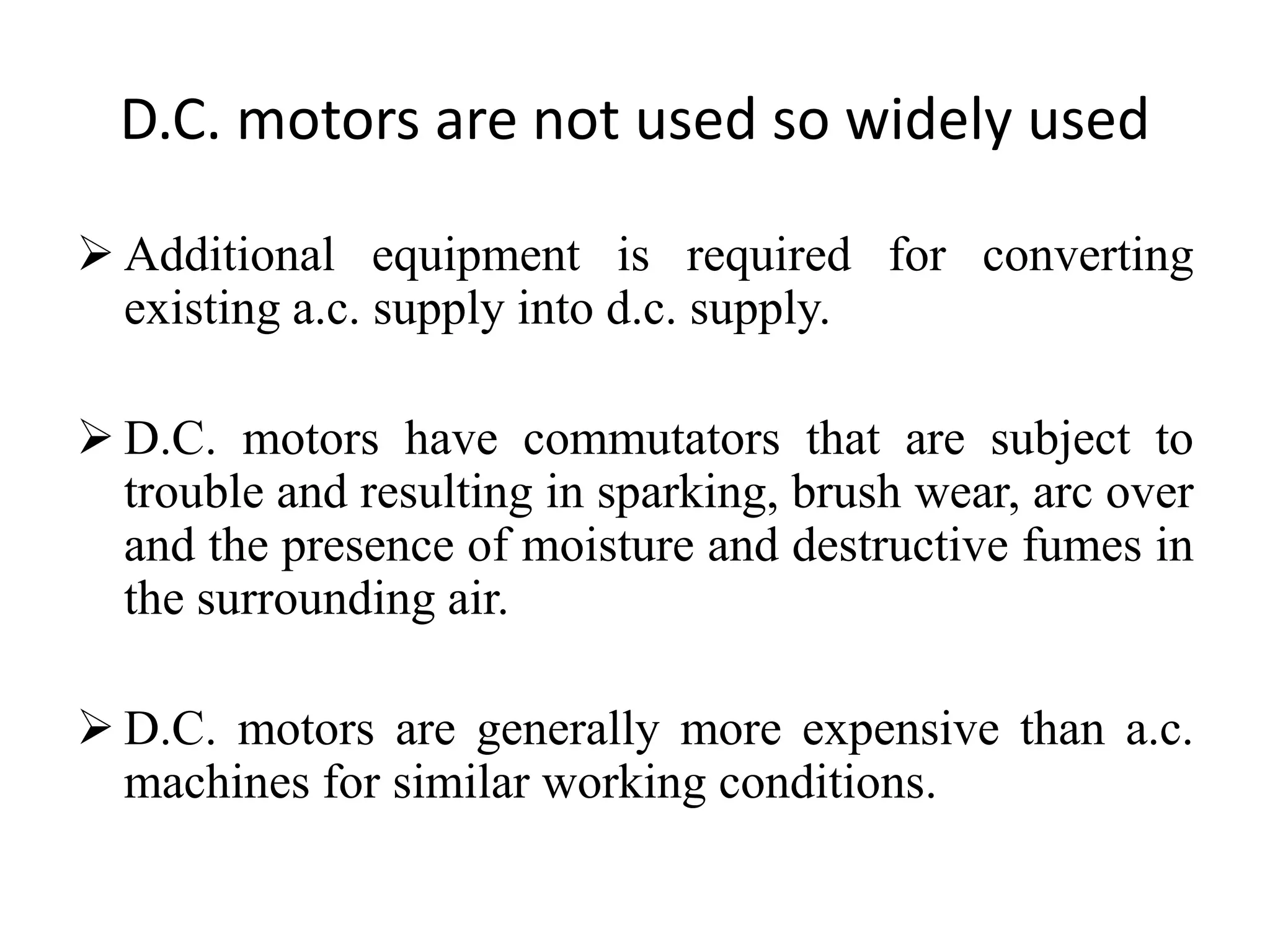 D.C. motors are not used so widely used

➢ Additional equipment is required for converting existing a.c. supply into d.c. supply.

➢ D.C. motors have commutators that are subject to trouble and resulting in sparking, brush wear, arc over and the presence of moisture and destructive fumes in the surrounding air.

➢ D.C. motors are generally more expensive than a.c. machines for similar working conditions.